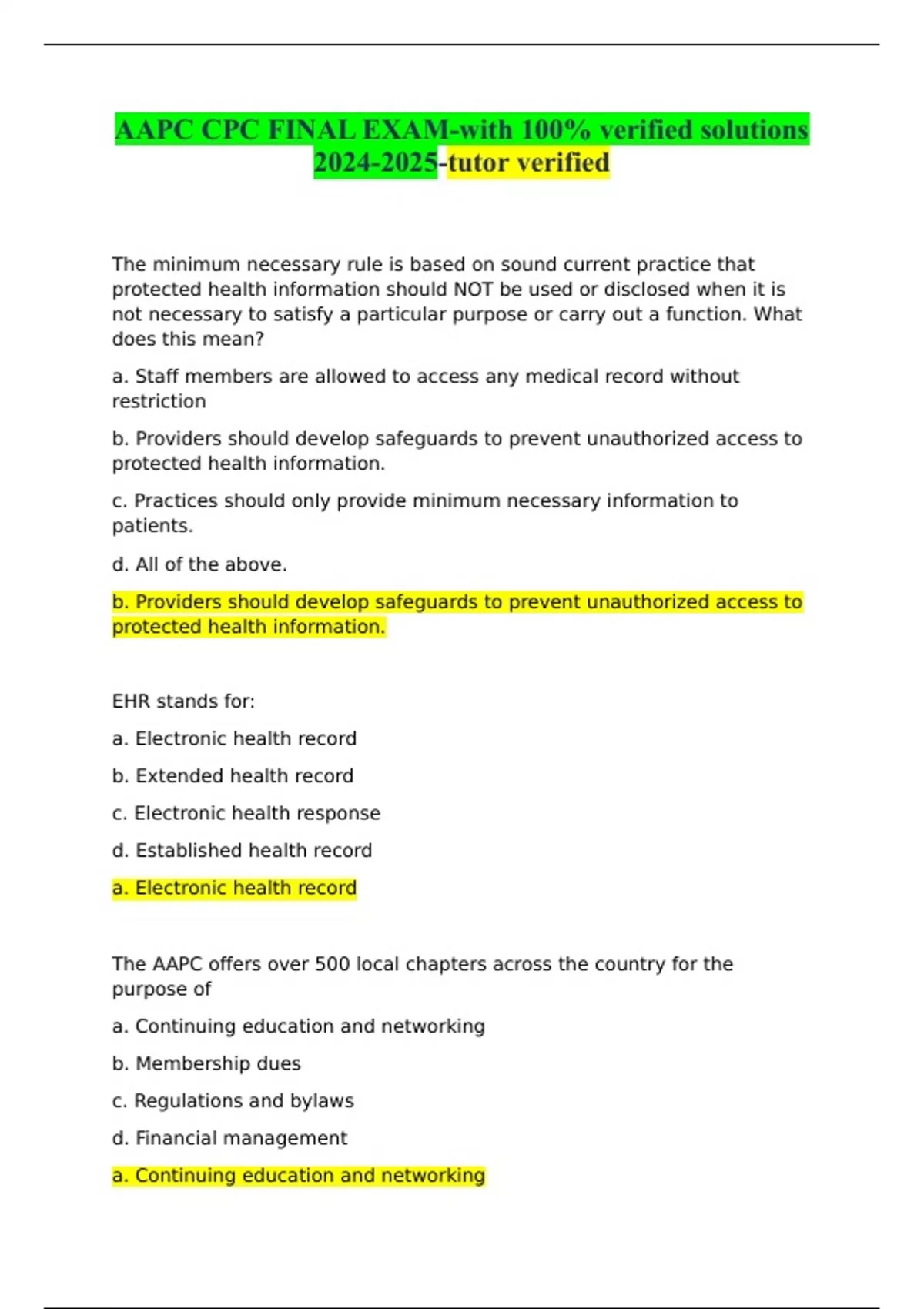 AAPC CPC FINAL EXAM-with 100% verified solutions 2024-2025-tutor verified

The minimum necessary rule is based on sound current practice that protected health information should NOT be used or disclosed when it is not necessary to satisfy a particular purpose or carry out a function. What does this mean?

a. Staff members are allowed to access any medical record without restriction

b. Providers should develop safeguards to prevent unauthorized access to protected health information.

c. Practices should only provide minimum necessary information to patients.

d. All of the above.

b. Providers should develop safeguards to prevent unauthorized access to protected health information.

EHR stands for:

a. Electronic health record

b. Extended health record

c. Electronic health response

d. Established health record

a. Electronic health record

The AAPC offers over 500 local chapters across the country for the purpose of

a. Continuing education and networking

b. Membership dues

c. Regulations and bylaws

d. Financial management

a. Continuing education and networking